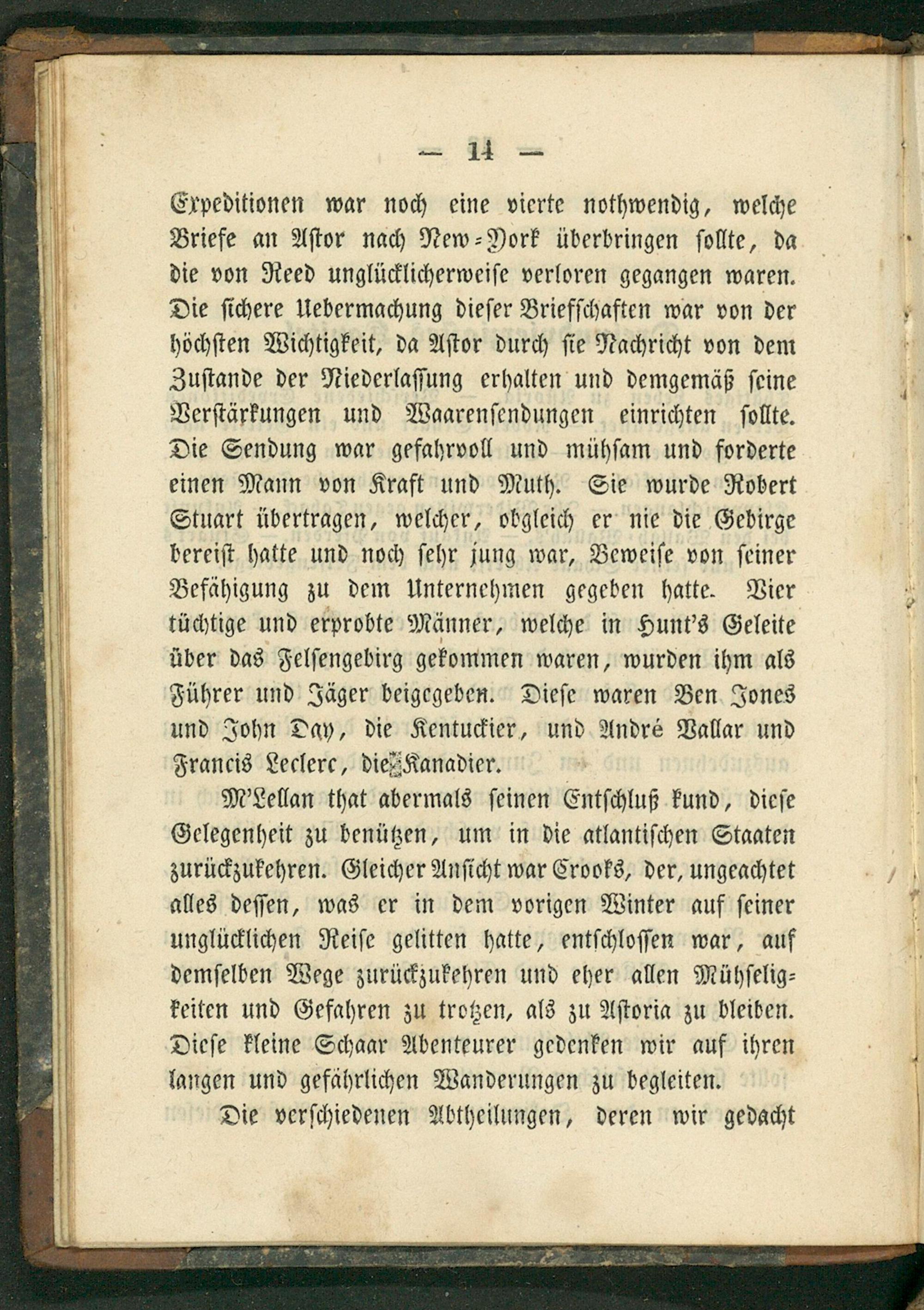 — 14 —

Expeditionen war noch eine vierte nothwendig, welche Briefe an Astor nach New-York überbringen sollte, da die von Reed unglücklicherweise verloren gegangen waren. Die sichere Uebermachung dieser Briefschaften war von der höchsten Wichtigkeit, da Astor durch sie Nachricht von dem Zustande der Niederlassung erhalten und demgemäß seine Verstärkungen und Waarensendungen einrichten sollte. Die Sendung war gefahrvoll und mühsam und forderte einen Mann von Kraft und Muth. Sie wurde Robert Stuart übertragen, welcher, obgleich er nie die Gebirge bereist hatte und noch sehr jung war, Beweise von seiner Befähigung zu dem Unternehmen gegeben hatte. Vier tüchtige und erprobte Männer, welche in Hunt's Geleite über das Felsengebirg gekommen waren, wurden ihm als Führer und Jäger beigegeben. Diese waren Ben Jones und John Day, die Kentuckier, und André Vallar und Francis Leclerc, die Kanadier.

M'Lellan that abermals seinen Entschluß kund, diese Gelegenheit zu benützen, um in die atlantischen Staaten zurückzukehren. Gleicher Ansicht war Crooks, der, ungeachtet alles dessen, was er in dem vorigen Winter auf seiner unglücklichen Reise gelitten hatte, entschlossen war, auf demselben Wege zurückzukehren und eher allen Mühseligkeiten und Gefahren zu trotzen, als zu Astoria zu bleiben. Diese kleine Schaar Abenteurer gedenken wir auf ihren langen und gefährlichen Wanderungen zu begleiten.

Die verschiedenen Abtheilungen, deren wir gedacht